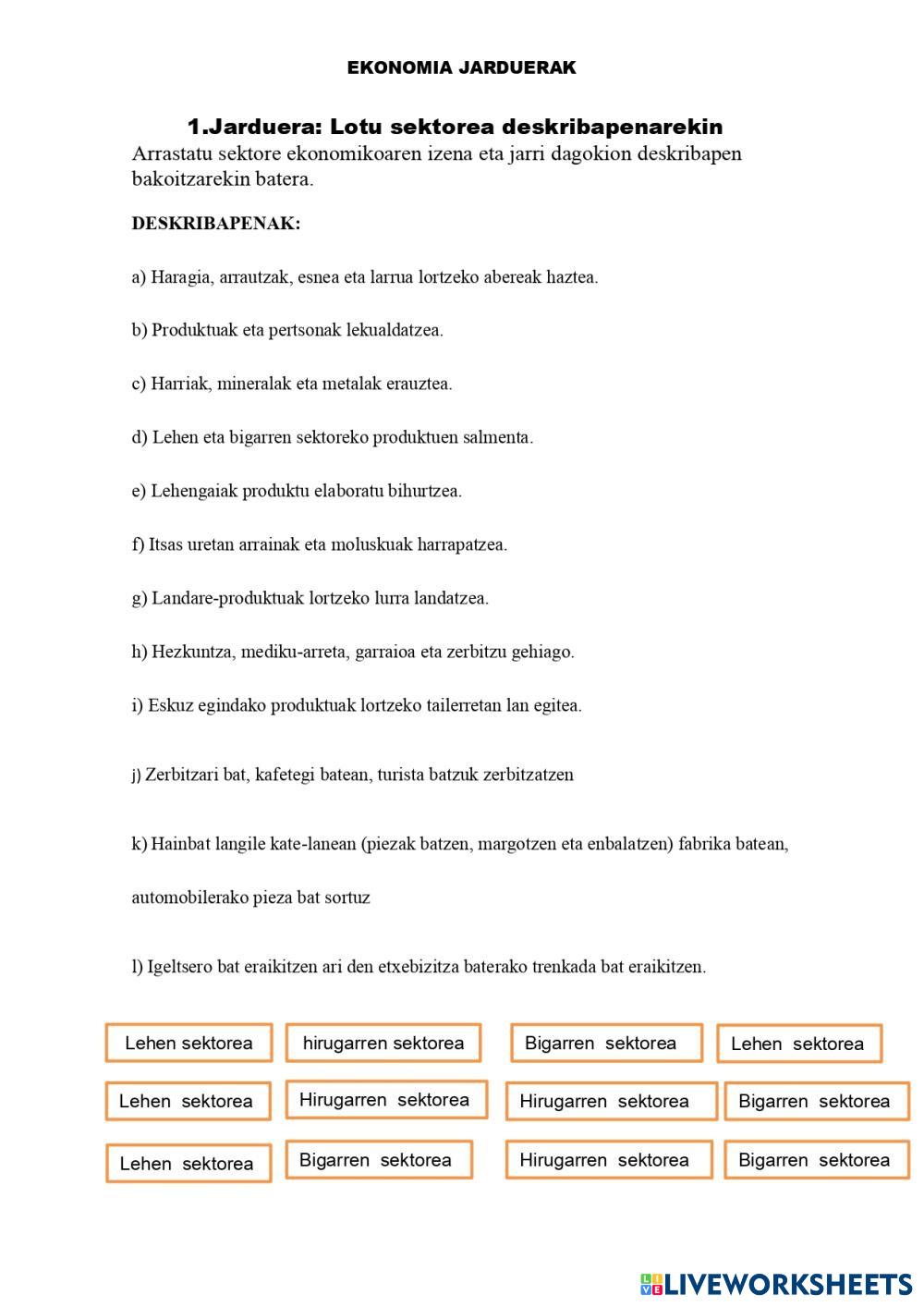 EKONOMIA JARDUERAK

1.Jarduera: Lotu sektorea deskribapenarekin

Arrastatu sektore ekonomikoaren izena eta jarri dagokion deskribapen bakoitzarekin batera.

DESKRIBAPENAK:

a) Haragia, arrautzak, esnea eta larrua lortzeko abereak haztea.

b) Produktuak eta pertsonak lekualdatzea.

c) Harriak, mineralak eta metalak erauztea.

d) Lehen eta bigarren sektoreko produktuen salmenta.

e) Lehengaiak produktu elaboratu bihurtzea.

f) Itsas uretan arrainak eta moluskuak harrapatzea.

g) Landare-produktuak lortzeko lurra landatzea.

h) Hezkuntza, mediku-arreta, garraioa eta zerbitzu gehiago.

i) Eskuz egindako produktuak lortzeko tailerretan lan egitea.

j) Zerbitzari bat, kafetegi batean, turista batzuk zerbitzatzen

k) Hainbat langile kate-lanean (piezak batzen, margotzen eta enbalatzen) fabrika batean,

automobilerako pieza bat sortuz

l) Igeltsero bat eraikitzen ari den etxebizitza baterako trenkada bat eraikitzen.

Lehen sektorea
hirugarren sektorea
Bigarren sektorea
Lehen sektorea
Lehen sektorea
Hirugarren sektorea
Hirugarren sektorea
Bigarren sektorea
Lehen sektorea
Bigarren sektorea
Hirugarren sektorea
Bigarren sektorea

LIVEWORKSHEETS